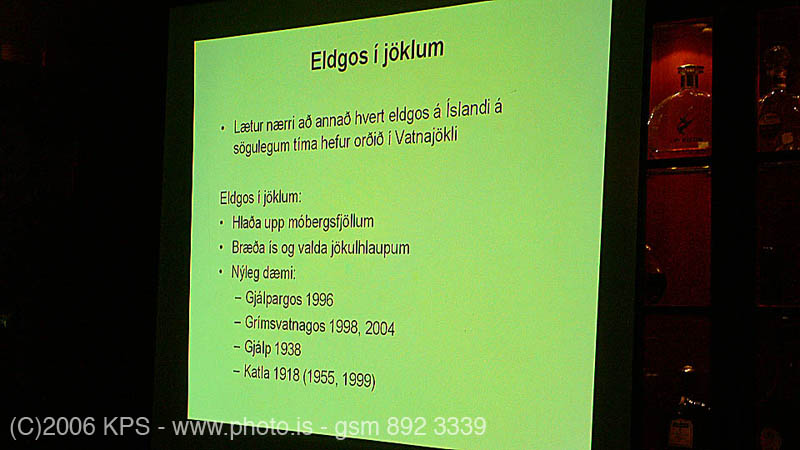 Eldgos í jöklum

• Lætur nærri að annað hvert eldgos á Íslandi á sögulegum tíma hefur orðið í Vatnajökli

Eldgos í jöklum:

• Hlaða upp móbergsfjöllum
• Bræða ís og valda jökulhlaupum
• Nýleg dæmi:
– Gjálpargos 1996
– Grímsvatnagos 1998, 2004
– Gjálp 1938
– Katla 1918 (1955, 1999)

(C)2006 KPS - www.photo.is - gsm 892 3339